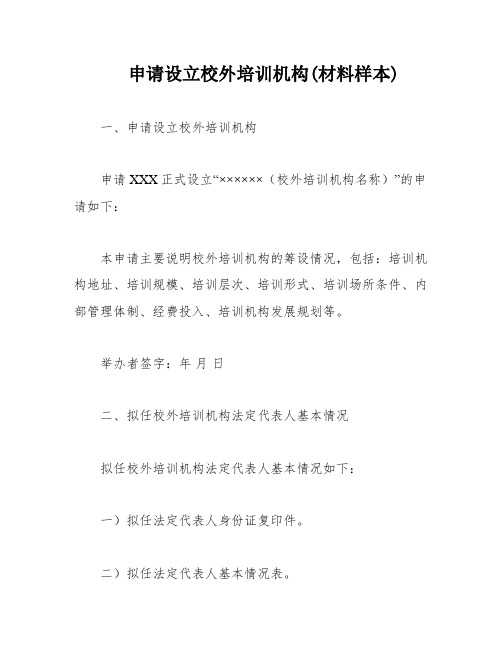 申请设立校外培训机构(材料样本)

一、申请设立校外培训机构

申请 XXX 正式设立“××××××（校外培训机构名称）”的申请如下：

本申请主要说明校外培训机构的筹设情况，包括：培训机构地址、培训规模、培训层次、培训形式、培训场所条件、内部管理体制、经费投入、培训机构发展规划等。

举办者签字：年 月 日

二、拟任校外培训机构法定代表人基本情况

拟任校外培训机构法定代表人基本情况如下：

一）拟任法定代表人身份证复印件。

二）拟任法定代表人基本情况表。